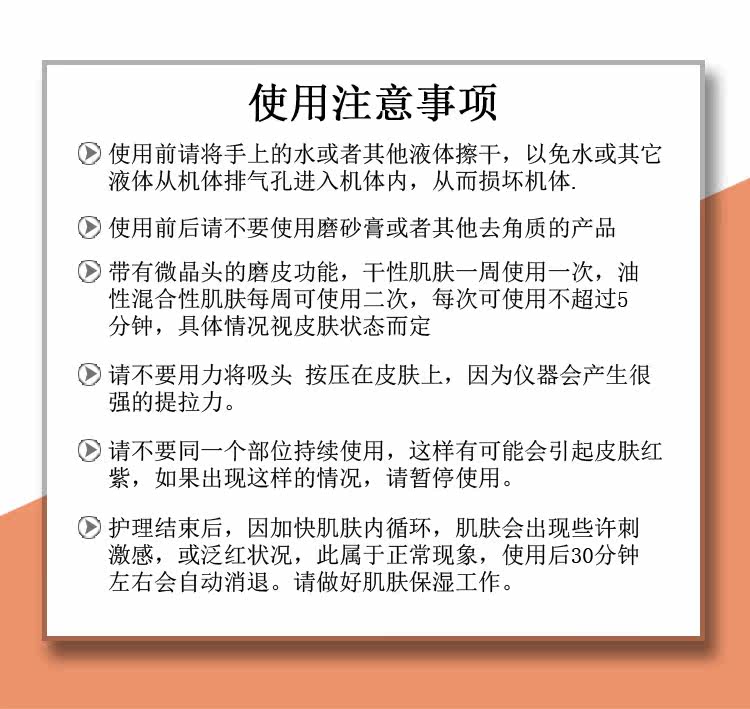 使用注意事项

使用前请将手上的水或者其他液体擦干，以免水或其它液体从机体排气孔进入机体内，从而损坏机体.

使用前后请不要使用磨砂膏或者其他去角质的产品

带有微晶头的磨皮功能，干性肌肤一周使用一次，油性混合性肌肤每周可使用二次，每次可使用不超过5分钟，具体情况视皮肤状态而定

请不要用力将吸头 按压在皮肤上，因为仪器会产生很强的提拉力。

请不要同一个部位持续使用，这样有可能会引起皮肤红紫，如果出现这样的情况，请暂停使用。

护理结束后，因加快肌肤内循环，肌肤会出现些许刺激感，或泛红状况，此属于正常现象，使用后30分钟左右会自动消退。请做好肌肤保湿工作。